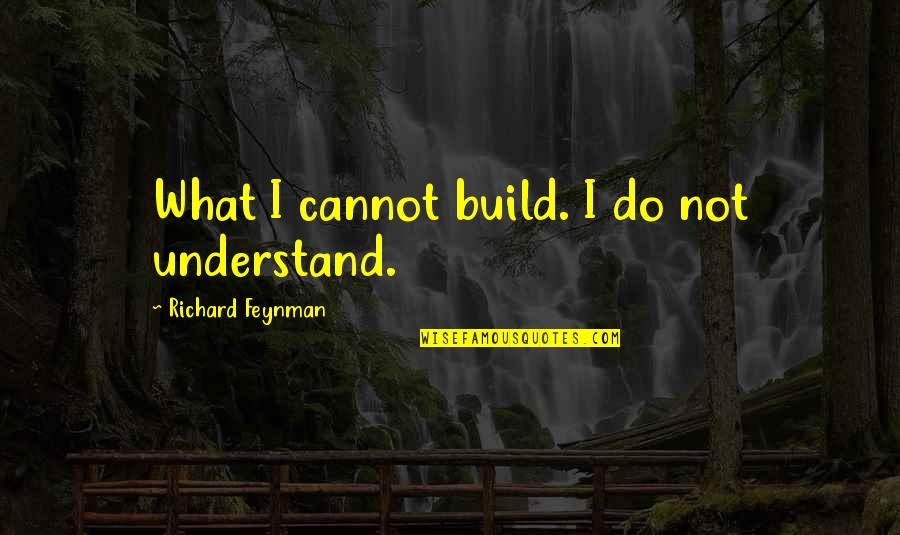 What I cannot build. I do not understand.

~ Richard Feynman

WISEFAMOUSQUOTES.COM